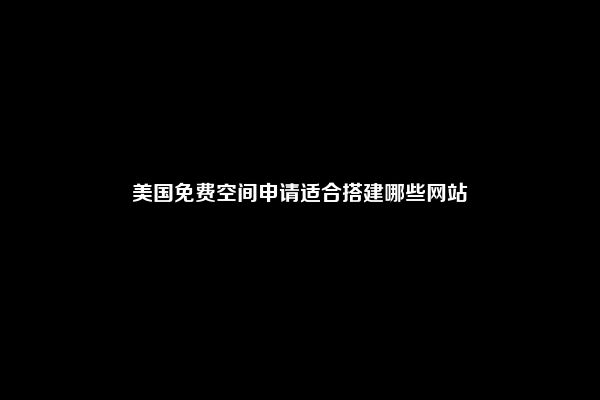 美国免费空间申请适合搭建哪些网站